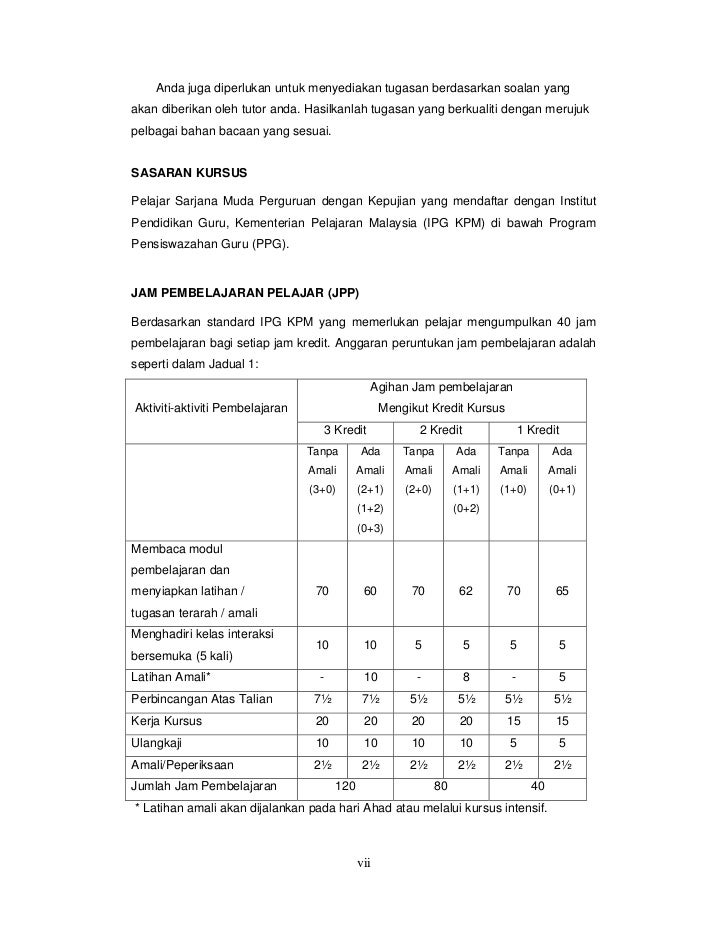 Anda juga diperlukan untuk menyediakan tugasan berdasarkan soalan yang akan diberikan oleh tutor anda. Hasilkanlah tugasan yang berkualiti dengan merujuk pelbagai bahan bacaan yang sesuai.

SASARAN KURSUS

Pelajar Sarjana Muda Perguruan dengan Kepujian yang mendaftar dengan Institut Pendidikan Guru, Kementerian Pelajaran Malaysia (IPG KPM) di bawah Program Pensiswazahan Guru (PPG).

JAM PEMBELAJARAN PELAJAR (JPP)

Berdasarkan standard IPG KPM yang memerlukan pelajar mengumpulkan 40 jam pembelajaran bagi setiap jam kredit. Anggaran peruntukan jam pembelajaran adalah seperti dalam Jadual 1:

| Aktiviti-aktiviti Pembelajaran | Agihan Jam pembelajaran Mengikut Kredit Kursus | | | | | |
|---|---|---|---|---|---|---|
| | 3 Kredit | | 2 Kredit | | 1 Kredit | |
| | Tanpa Amali (3+0) | Ada Amali (2+1) (1+2) (0+3) | Tanpa Amali (2+0) | Ada Amali (1+1) (0+2) | Tanpa Amali (1+0) | Ada Amali (0+1) |
| Membaca modul pembelajaran dan menyiapkan latihan / tugasan terarah / amali | 70 | 60 | 70 | 62 | 70 | 65 |
| Menghadiri kelas interaksi bersemuka (5 kali) | 10 | 10 | 5 | 5 | 5 | 5 |
| Latihan Amali* | - | 10 | - | 8 | - | 5 |
| Perbincangan Atas Talian | 7½ | 7½ | 5½ | 5½ | 5½ | 5½ |
| Kerja Kursus | 20 | 20 | 20 | 20 | 15 | 15 |
| Ulangkaji | 10 | 10 | 10 | 10 | 5 | 5 |
| Amali/Peperiksaan | 2½ | 2½ | 2½ | 2½ | 2½ | 2½ |
| Jumlah Jam Pembelajaran | 120 | | 80 | | 40 | |

* Latihan amali akan dijalankan pada hari Ahad atau melalui kursus intensif.

vii